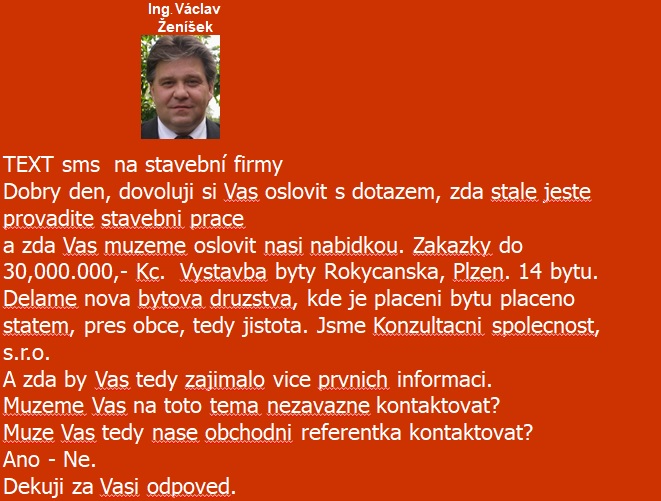 Ing.Václav Ženíšek

TEXT sms na stavební firmy
Dobry den, dovoluji si Vas oslovit s dotazem, zda stale jeste provadite stavebni prace
a zda Vas muzeme oslovit nasi nabidkou. Zakazky do 30,000.000,- Kc. Vystavba byty Rokycanska, Plzen. 14 bytu. Delame nova bytova druzstva, kde je placeni bytu placeno statem, pres obce, tedy jistota. Jsme Konzultacni spolecnost, s.r.o.
A zda by Vas tedy zajimalo vice prvnich informaci.
Muzeme Vas na toto tema nezavazne kontaktovat?
Muze Vas tedy nase obchodni referentka kontaktovat?
Ano - Ne.
Dekuji za Vasi odpoved.